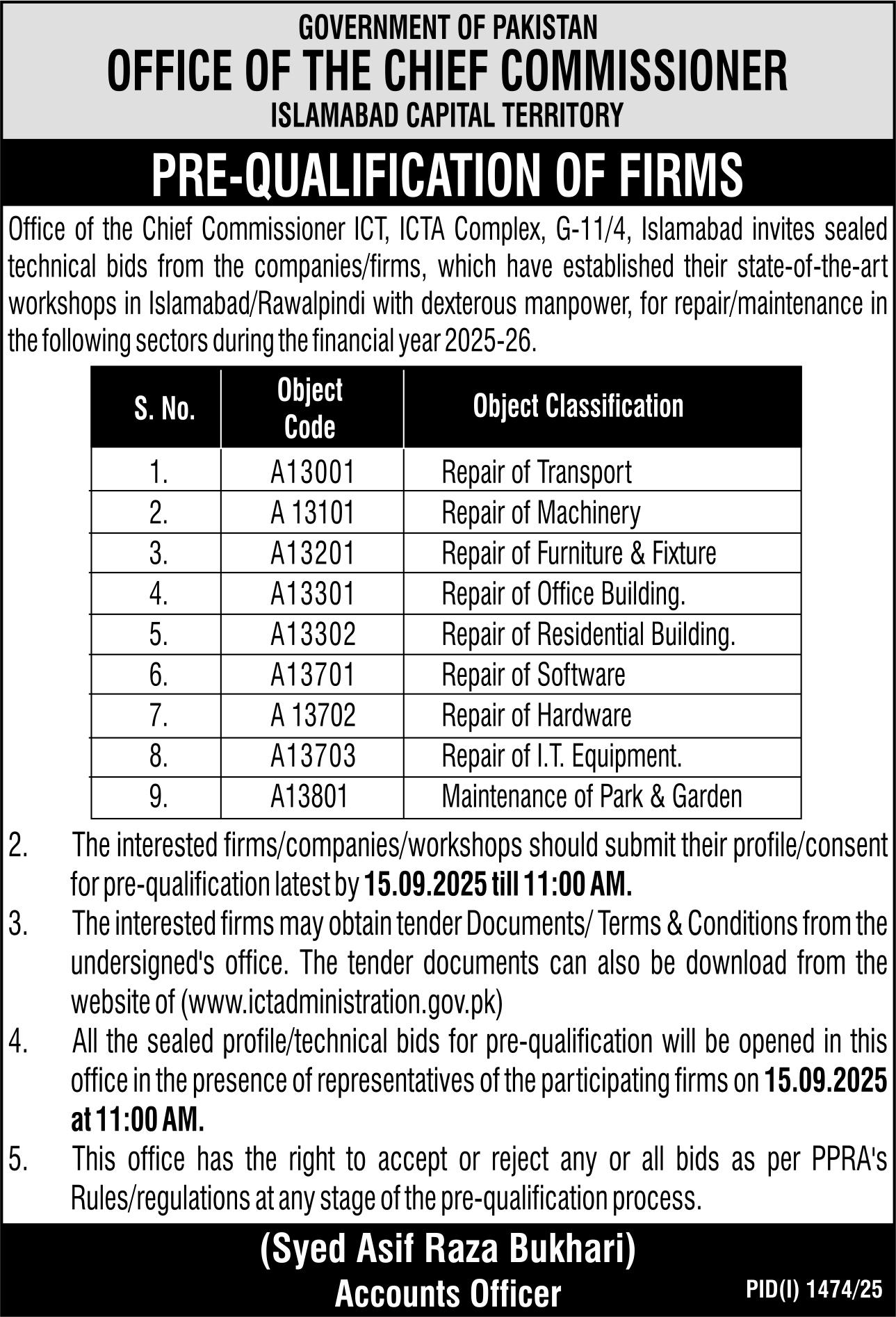 GOVERNMENT OF PAKISTAN
OFFICE OF THE CHIEF COMMISSIONER
ISLAMABAD CAPITAL TERRITORY

PRE-QUALIFICATION OF FIRMS

Office of the Chief Commissioner ICT, ICTA Complex, G-11/4, Islamabad invites sealed technical bids from the companies/firms, which have established their state-of-the-art workshops in Islamabad/Rawalpindi with dexterous manpower, for repair/maintenance in the following sectors during the financial year 2025-26.

| S. No. | Object Code | Object Classification |
|---|---|---|
| 1. | A13001 | Repair of Transport |
| 2. | A 13101 | Repair of Machinery |
| 3. | A13201 | Repair of Furniture & Fixture |
| 4. | A13301 | Repair of Office Building. |
| 5. | A13302 | Repair of Residential Building. |
| 6. | A13701 | Repair of Software |
| 7. | A 13702 | Repair of Hardware |
| 8. | A13703 | Repair of I.T. Equipment. |
| 9. | A13801 | Maintenance of Park & Garden |

2. The interested firms/companies/workshops should submit their profile/consent for pre-qualification latest by 15.09.2025 till 11:00 AM.
3. The interested firms may obtain tender Documents/ Terms & Conditions from the undersigned's office. The tender documents can also be download from the website of (www.ictadministration.gov.pk)
4. All the sealed profile/technical bids for pre-qualification will be opened in this office in the presence of representatives of the participating firms on 15.09.2025 at 11:00 AM.
5. This office has the right to accept or reject any or all bids as per PPRA's Rules/regulations at any stage of the pre-qualification process.

(Syed Asif Raza Bukhari)
Accounts Officer

PID(I) 1474/25